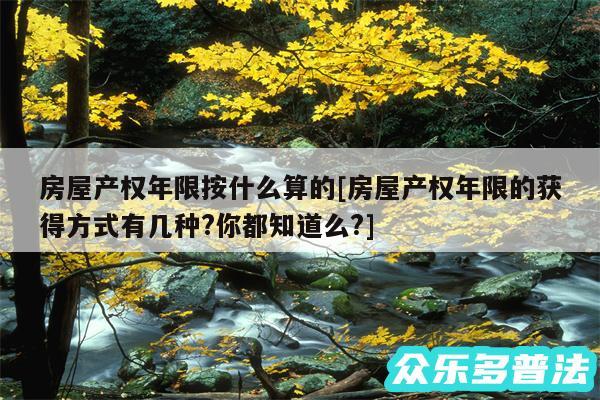 房屋产权年限按什么算的[房屋产权年限的获得方式有几种?你都知道么?]

众乐多普法